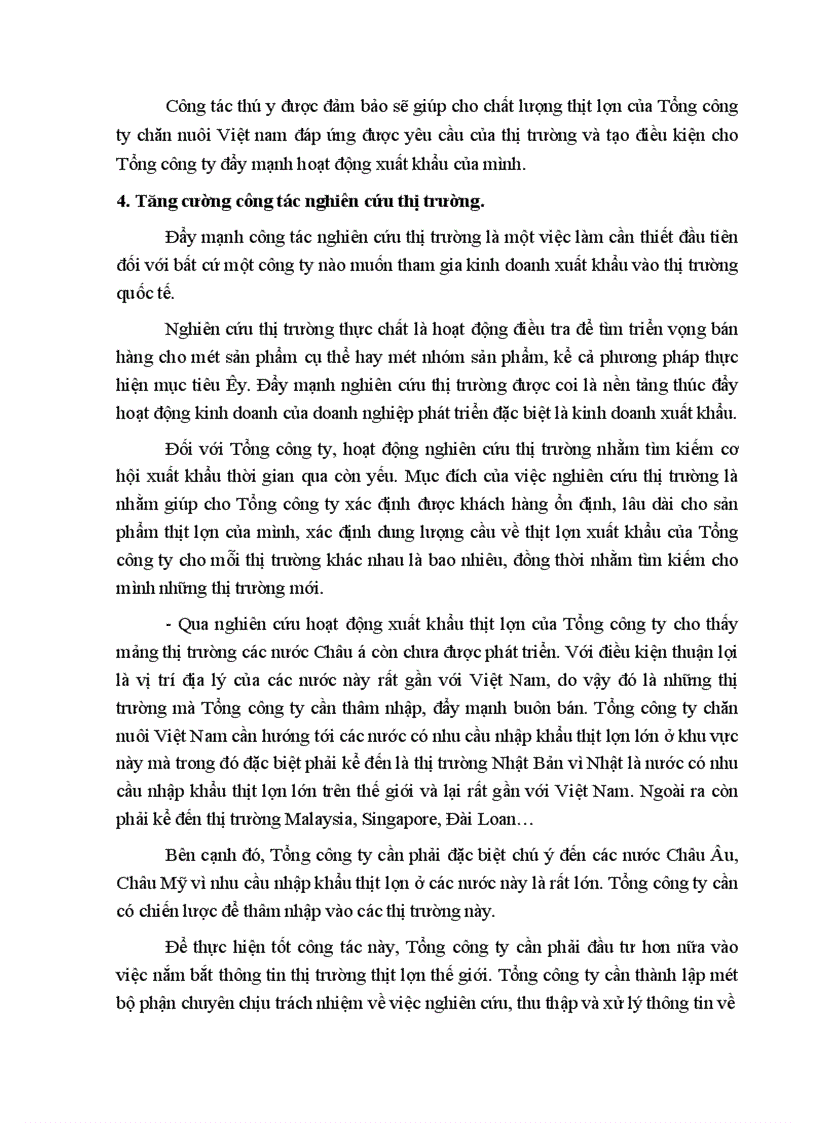 Công tác thú y được đảm bảo sẽ giúp cho chất lượng thịt lợn của Tổng công ty chăn nuôi Việt nam đáp ứng được yêu cầu của thị trường và tạo điều kiện cho Tổng công ty đẩy mạnh hoạt động xuất khẩu của mình.

4. Tăng cường công tác nghiên cứu thị trường.

Đẩy mạnh công tác nghiên cứu thị trường là một việc làm cần thiết đầu tiên đối với bất cứ một công ty nào muốn tham gia kinh doanh xuất khẩu vào thị trường quốc tế.

Nghiên cứu thị trường thực chất là hoạt động điều tra để tìm triển vọng bán hàng cho mét sản phẩm cụ thể hay mét nhóm sản phẩm, kể cả phương pháp thực hiện mục tiêu Êy. Đẩy mạnh nghiên cứu thị trường được coi là nền tảng thúc đẩy hoạt động kinh doanh của doanh nghiệp phát triển đặc biệt là kinh doanh xuất khẩu.

Đối với Tổng công ty, hoạt động nghiên cứu thị trường nhằm tìm kiếm cơ hội xuất khẩu thời gian qua còn yếu. Mục đích của việc nghiên cứu thị trường là nhằm giúp cho Tổng công ty xác định được khách hàng ổn định, lâu dài cho sản phẩm thịt lợn của mình, xác định dung lượng cầu về thịt lợn xuất khẩu của Tổng công ty cho mỗi thị trường khác nhau là bao nhiêu, đồng thời nhằm tìm kiếm cho mình những thị trường mới.

- Qua nghiên cứu hoạt động xuất khẩu thịt lợn của Tổng công ty cho thấy mảng thị trường các nước Châu á còn chưa được phát triển. Với điều kiện thuận lợi là vị trí địa lý của các nước này rất gần với Việt Nam, do vậy đó là những thị trường mà Tổng công ty cần thâm nhập, đẩy mạnh buôn bán. Tổng công ty chăn nuôi Việt Nam cần hướng tới các nước có nhu cầu nhập khẩu thịt lợn lớn ở khu vực này mà trong đó đặc biệt phải kể đến là thị trường Nhật Bản vì Nhật là nước có nhu cầu nhập khẩu thịt lợn lớn trên thế giới và lại rất gần với Việt Nam. Ngoài ra còn phải kể đến thị trường Malaysia, Singapore, Đài Loan…

Bên cạnh đó, Tổng công ty cần phải đặc biệt chú ý đến các nước Châu Âu, Châu Mỹ vì nhu cầu nhập khẩu thịt lợn ở các nước này là rất lớn. Tổng công ty cần có chiến lược để thâm nhập vào các thị trường này.

Để thực hiện tốt công tác này, Tổng công ty cần phải đầu tư hơn nữa vào việc nắm bắt thông tin thị trường thịt lợn thế giới. Tổng công ty cần thành lập mét bộ phận chuyên chịu trách nhiệm về việc nghiên cứu, thu thập và xử lý thông tin về